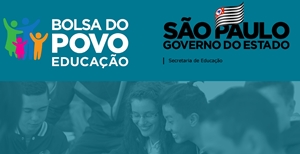 BOLSA DO
POVO
EDUCAÇÃO

SÃO PAULO
GOVERNO DO ESTADO

Secretaria de Educação